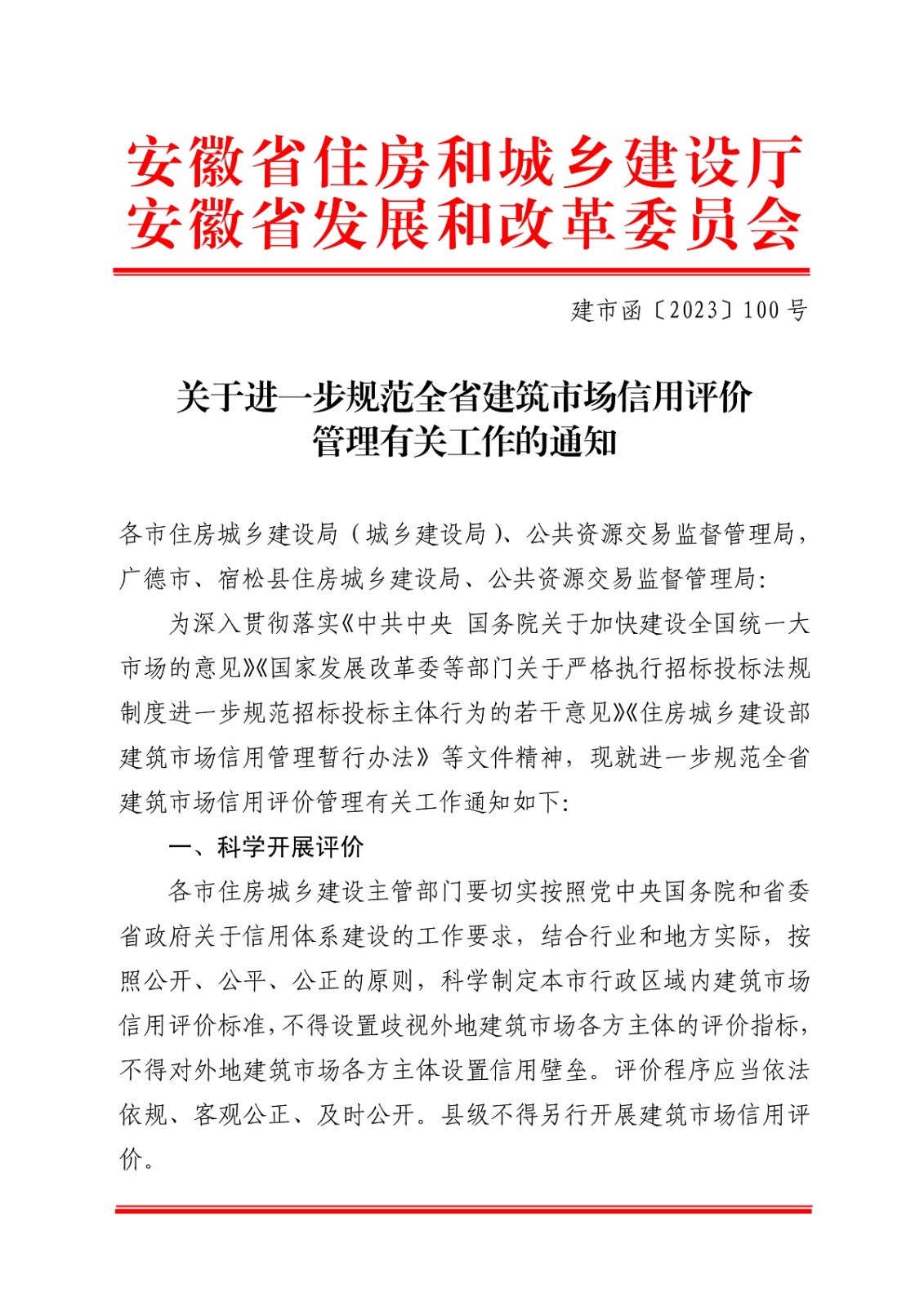 安徽省住房和城乡建设厅
安徽省发展和改革委员会

建市函〔2023〕100 号

关于进一步规范全省建筑市场信用评价管理有关工作的通知

各市住房城乡建设局（城乡建设局）、公共资源交易监督管理局，广德市、宿松县住房城乡建设局、公共资源交易监督管理局：

为深入贯彻落实《中共中央 国务院关于加快建设全国统一大市场的意见》《国家发展改革委等部门关于严格执行招标投标法规制度进一步规范招标投标主体行为的若干意见》《住房城乡建设部建筑市场信用管理暂行办法》等文件精神，现就进一步规范全省建筑市场信用评价管理有关工作通知如下：

一、科学开展评价

各市住房城乡建设主管部门要切实按照党中央国务院和省委省政府关于信用体系建设的工作要求，结合行业和地方实际，按照公开、公平、公正的原则，科学制定本市行政区域内建筑市场信用评价标准，不得设置歧视外地建筑市场各方主体的评价指标，不得对外地建筑市场各方主体设置信用壁垒。评价程序应当依法依规、客观公正、及时公开。县级不得另行开展建筑市场信用评价。